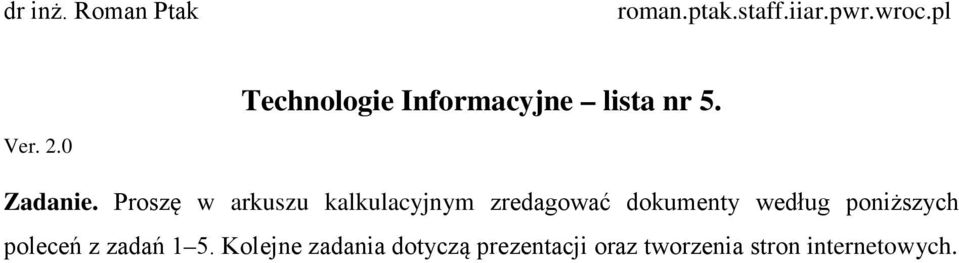 dr inż. Roman Ptak roman.ptak.staff.iiar.pwr.wroc.pl

Technologie Informacyjne – lista nr 5.

Ver. 2.0

Zadanie. Proszę w arkuszu kalkulacyjnym zredagować dokumenty według poniższych poleceń z zadań 1–5. Kolejne zadania dotyczą prezentacji oraz tworzenia stron internetowych.